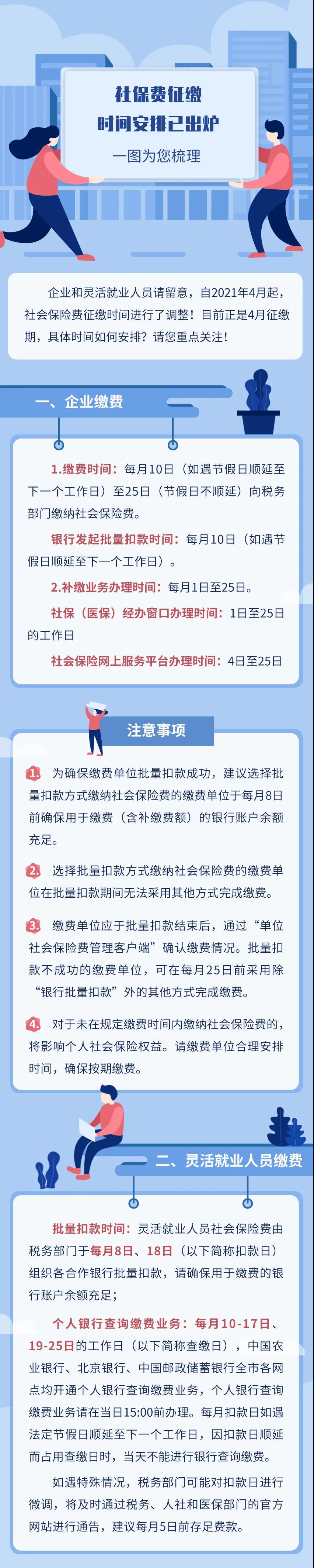 社保费征缴
时间安排已出炉
一图为您梳理

企业和灵活就业人员请留意，自2021年4月起，社会保险费征缴时间进行了调整！目前正是4月征缴期，具体时间如何安排？请您重点关注！

一、企业缴费

1.缴费时间：每月10日（如遇节假日顺延至下一个工作日）至25日（节假日不顺延）向税务部门缴纳社会保险费。

银行发起批量扣款时间：每月10日（如遇节假日顺延至下一个工作日）。

2.补缴业务办理时间：每月1日至25日。

社保（医保）经办窗口办理时间：1日至25日的工作日

社会保险网上服务平台办理时间：4日至25日

注意事项

1. 为确保缴费单位批量扣款成功，建议选择批量扣款方式缴纳社会保险费的缴费单位于每月8日前确保用于缴费（含补缴费额）的银行账户余额充足。

2. 选择批量扣款方式缴纳社会保险费的缴费单位在批量扣款期间无法采用其他方式完成缴费。

3. 缴费单位应于批量扣款结束后，通过“单位社会保险费管理客户端”确认缴费情况。批量扣款不成功的缴费单位，可在每月25日前采用除“银行批量扣款”外的其他方式完成缴费。

4. 对于未在规定缴费时间内缴纳社会保险费的，将影响个人社会保险权益。请缴费单位合理安排时间，确保按期缴费。

二、灵活就业人员缴费

批量扣款时间：灵活就业人员社会保险费由税务部门于每月8日、18日（以下简称扣款日）组织各合作银行批量扣款，请确保用于缴费的银行账户余额充足；

个人银行查询缴费业务：每月10-17日、19-25日的工作日（以下简称查缴日），中国农业银行、北京银行、中国邮政储蓄银行全市各网点均开通个人银行查询缴费业务，个人银行查询缴费业务请在当日15:00前办理。每月扣款日如遇法定节假日顺延至下一个工作日，因扣款日顺延而占用查缴日时，当天不能进行银行查询缴费。

如遇特殊情况，税务部门可能对扣款日进行微调，将及时通过税务、人社和医保部门的官方网站进行通告，建议每月5日前存足费款。